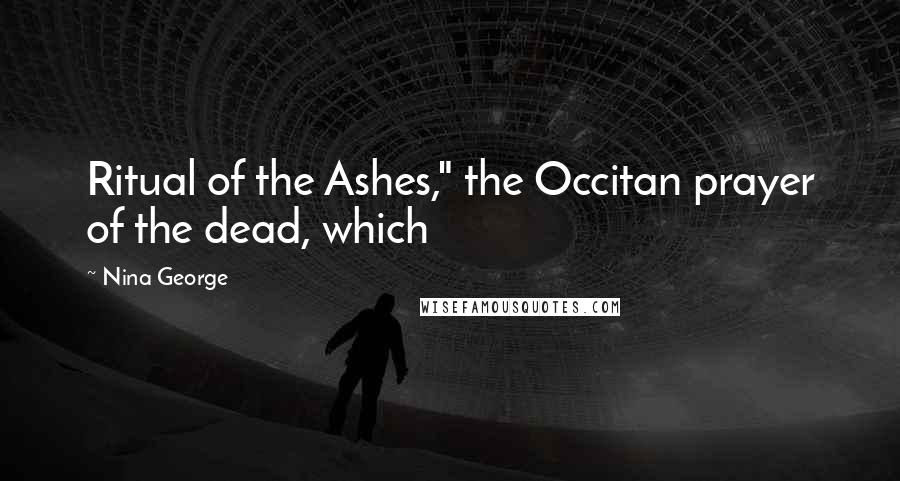 Ritual of the Ashes," the Occitan prayer of the dead, which

~ Nina George

WISEFAMOUSQUOTES.COM